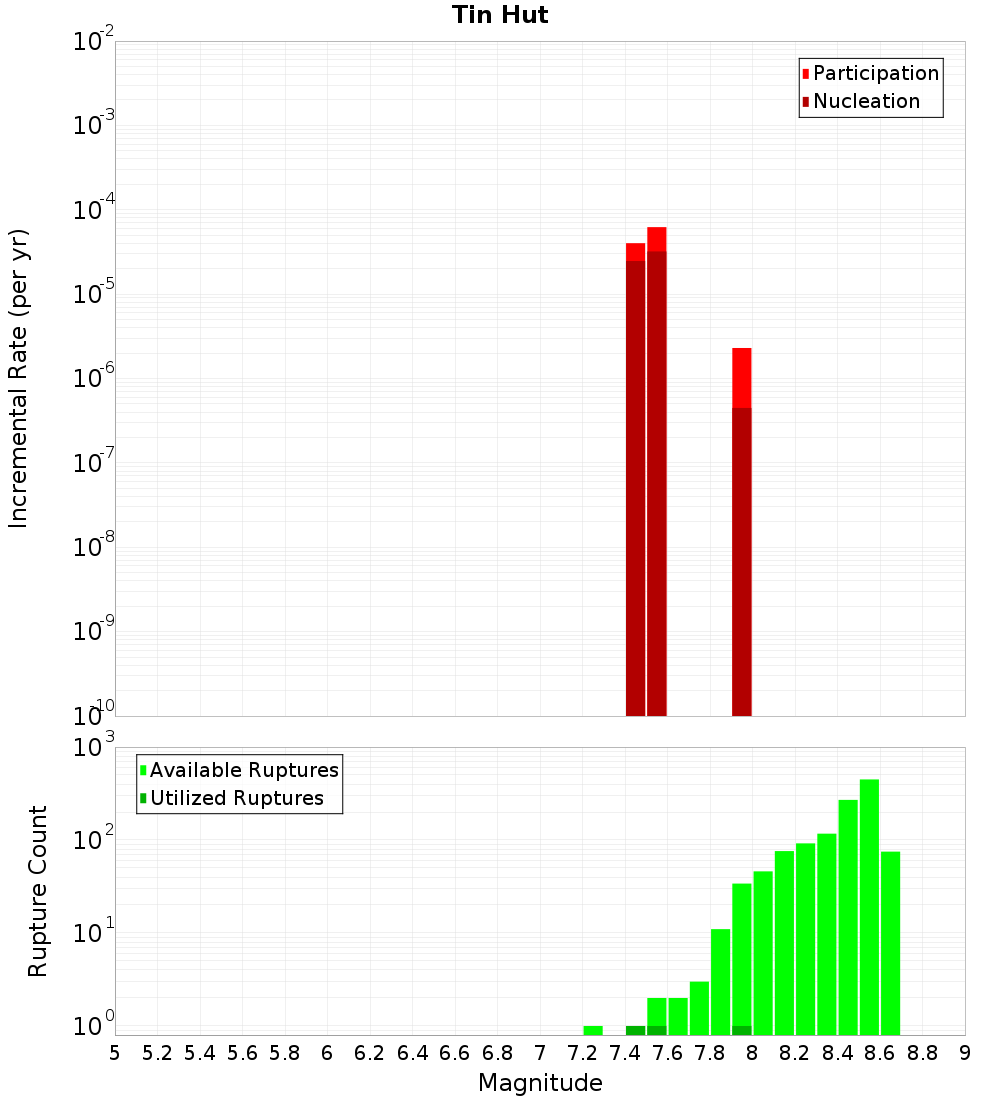 Tin Hut

Participation
Nucleation

Incremental Rate (per yr)

$10^{-2}$
$10^{-3}$
$10^{-4}$
$10^{-5}$
$10^{-6}$
$10^{-7}$
$10^{-8}$
$10^{-9}$
$10^{-10}$

Available Ruptures
Utilized Ruptures

Rupture Count

$10^{3}$
$10^{2}$
$10^{1}$
$10^{0}$

5 5.2 5.4 5.6 5.8 6 6.2 6.4 6.6 6.8 7 7.2 7.4 7.6 7.8 8 8.2 8.4 8.6 8.8 9

Magnitude